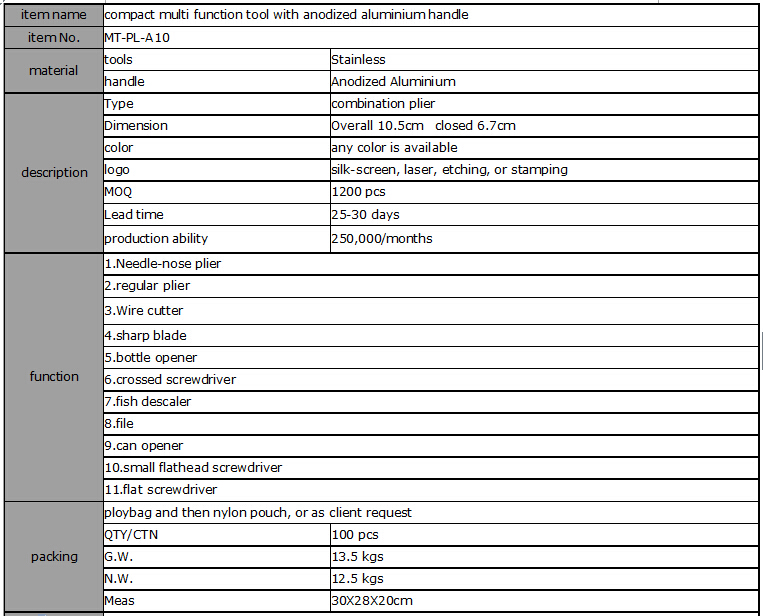 | item name | compact multi function tool with anodized aluminium handle | |
|---|---|---|
| item No. | MT-PL-A10 | |
| material | tools | Stainless |
| | handle | Anodized Aluminium |
| description | Type | combination plier |
| | Dimension | Overall 10.5cm closed 6.7cm |
| | color | any color is available |
| | logo | silk-screen, laser, etching, or stamping |
| | MOQ | 1200 pcs |
| | Lead time | 25-30 days |
| | production ability | 250,000/months |
| function | 1.Needle-nose plier | |
| | 2.regular plier | |
| | 3.Wire cutter | |
| | 4.sharp blade | |
| | 5.bottle opener | |
| | 6.crossed screwdriver | |
| | 7.fish descaler | |
| | 8.file | |
| | 9.can opener | |
| | 10.small flathead screwdriver | |
| | 11.flat screwdriver | |
| packing | ploybag and then nylon pouch, or as client request | |
| | QTY/CTN | 100 pcs |
| | G.W. | 13.5 kgs |
| | N.W. | 12.5 kgs |
| | Meas | 30X28X20cm |